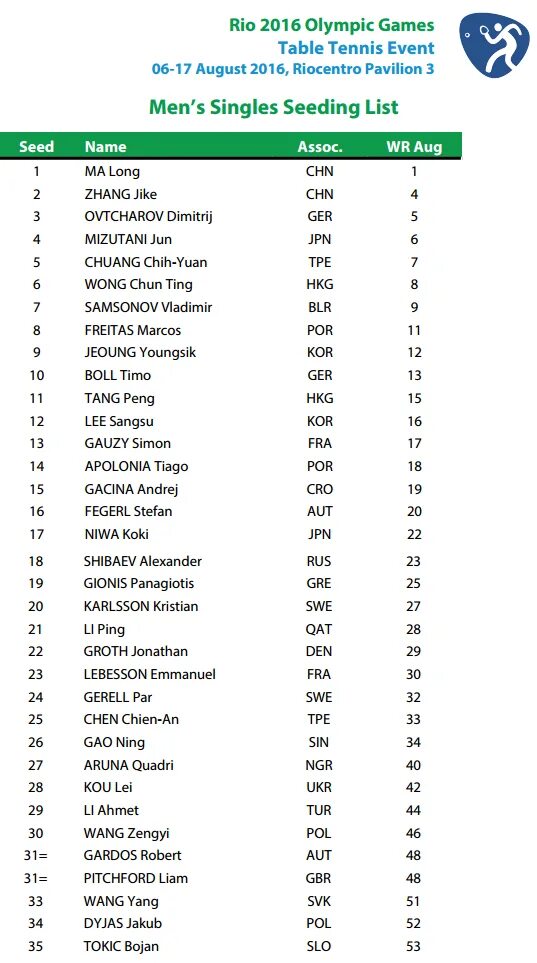 Rio 2016 Olympic Games
Table Tennis Event
06-17 August 2016, Riocentro Pavilion 3

Men's Singles Seeding List

| Seed | Name | Assoc. | WR Aug |
|---|---|---|---|
| 1 | MA Long | CHN | 1 |
| 2 | ZHANG Jike | CHN | 4 |
| 3 | OVTCHAROV Dimitrij | GER | 5 |
| 4 | MIZUTANI Jun | JPN | 6 |
| 5 | CHUANG Chih-Yuan | TPE | 7 |
| 6 | WONG Chun Ting | HKG | 8 |
| 7 | SAMSONOV Vladimir | BLR | 9 |
| 8 | FREITAS Marcos | POR | 11 |
| 9 | JEOUNG Youngsik | KOR | 12 |
| 10 | BOLL Timo | GER | 13 |
| 11 | TANG Peng | HKG | 15 |
| 12 | LEE Sangsu | KOR | 16 |
| 13 | GAUZY Simon | FRA | 17 |
| 14 | APOLONIA Tiago | POR | 18 |
| 15 | GACINA Andrej | CRO | 19 |
| 16 | FEGERL Stefan | AUT | 20 |
| 17 | NIWA Koki | JPN | 22 |
| 18 | SHIBAEV Alexander | RUS | 23 |
| 19 | GIONIS Panagiotis | GRE | 25 |
| 20 | KARLSSON Kristian | SWE | 27 |
| 21 | LI Ping | QAT | 28 |
| 22 | GROTH Jonathan | DEN | 29 |
| 23 | LEBESSON Emmanuel | FRA | 30 |
| 24 | GERELL Par | SWE | 32 |
| 25 | CHEN Chien-An | TPE | 33 |
| 26 | GAO Ning | SIN | 34 |
| 27 | ARUNA Quadri | NGR | 40 |
| 28 | KOU Lei | UKR | 42 |
| 29 | LI Ahmet | TUR | 44 |
| 30 | WANG Zengyi | POL | 46 |
| 31= | GARDOS Robert | AUT | 48 |
| 31= | PITCHFORD Liam | GBR | 48 |
| 33 | WANG Yang | SVK | 51 |
| 34 | DYJAS Jakub | POL | 52 |
| 35 | TOKIC Bojan | SLO | 53 |